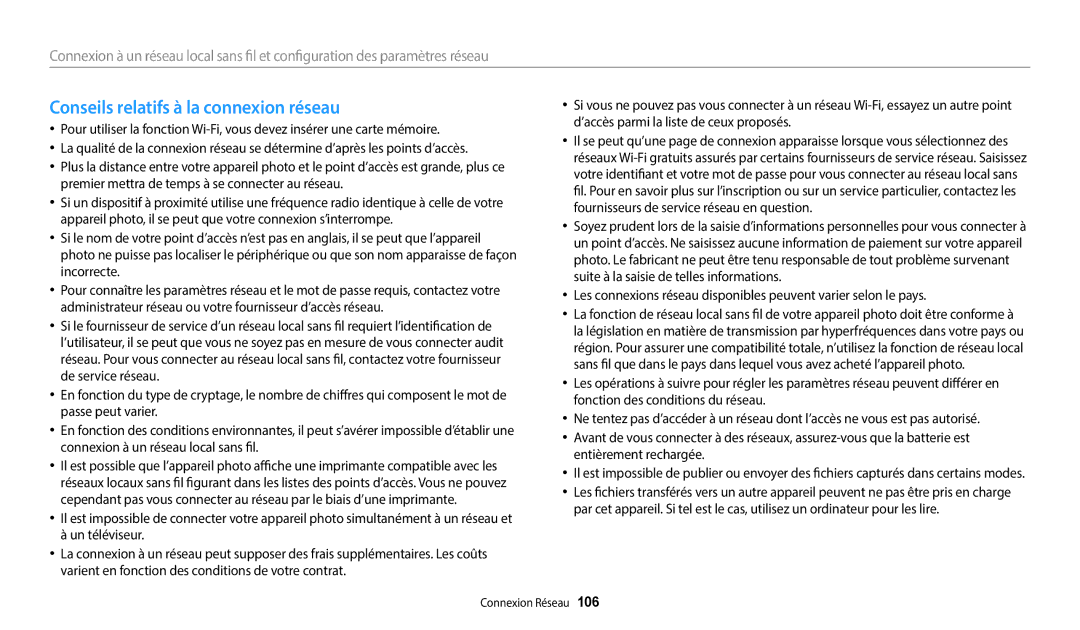 Connexion à un réseau local sans fil et configuration des paramètres réseau

Conseils relatifs à la connexion réseau

• Pour utiliser la fonction Wi-Fi, vous devez insérer une carte mémoire.
• La qualité de la connexion réseau se détermine d'après les points d'accès.
• Plus la distance entre votre appareil photo et le point d'accès est grande, plus ce premier mettra de temps à se connecter au réseau.
• Si un dispositif à proximité utilise une fréquence radio identique à celle de votre appareil photo, il se peut que votre connexion s'interrompe.
• Si le nom de votre point d'accès n'est pas en anglais, il se peut que l'appareil photo ne puisse pas localiser le périphérique ou que son nom apparaisse de façon incorrecte.
• Pour connaître les paramètres réseau et le mot de passe requis, contactez votre administrateur réseau ou votre fournisseur d'accès réseau.
• Si le fournisseur de service d'un réseau local sans fil requiert l'identification de l'utilisateur, il se peut que vous ne soyez pas en mesure de vous connecter audit réseau. Pour vous connecter au réseau local sans fil, contactez votre fournisseur de service réseau.
• En fonction du type de cryptage, le nombre de chiffres qui composent le mot de passe peut varier.
• En fonction des conditions environnantes, il peut s'avérer impossible d'établir une connexion à un réseau local sans fil.
• Il est possible que l'appareil photo affiche une imprimante compatible avec les réseaux locaux sans fil figurant dans les listes des points d'accès. Vous ne pouvez cependant pas vous connecter au réseau par le biais d'une imprimante.
• Il est impossible de connecter votre appareil photo simultanément à un réseau et à un téléviseur.
• La connexion à un réseau peut supposer des frais supplémentaires. Les coûts varient en fonction des conditions de votre contrat.

• Si vous ne pouvez pas vous connecter à un réseau Wi-Fi, essayez un autre point d'accès parmi la liste de ceux proposés.
• Il se peut qu'une page de connexion apparaisse lorsque vous sélectionnez des réseaux Wi-Fi gratuits assurés par certains fournisseurs de service réseau. Saisissez votre identifiant et votre mot de passe pour vous connecter au réseau local sans fil. Pour en savoir plus sur l'inscription ou sur un service particulier, contactez les fournisseurs de service réseau en question.
• Soyez prudent lors de la saisie d'informations personnelles pour vous connecter à un point d'accès. Ne saisissez aucune information de paiement sur votre appareil photo. Le fabricant ne peut être tenu responsable de tout problème survenant suite à la saisie de telles informations.
• Les connexions réseau disponibles peuvent varier selon le pays.
• La fonction de réseau local sans fil de votre appareil photo doit être conforme à la législation en matière de transmission par hyperfréquences dans votre pays ou région. Pour assurer une compatibilité totale, n'utilisez la fonction de réseau local sans fil que dans le pays dans lequel vous avez acheté l'appareil photo.
• Les opérations à suivre pour régler les paramètres réseau peuvent différer en fonction des conditions du réseau.
• Ne tentez pas d'accéder à un réseau dont l'accès ne vous est pas autorisé.
• Avant de vous connecter à des réseaux, assurez-vous que la batterie est entièrement rechargée.
• Il est impossible de publier ou envoyer des fichiers capturés dans certains modes.
• Les fichiers transférés vers un autre appareil peuvent ne pas être pris en charge par cet appareil. Si tel est le cas, utilisez un ordinateur pour les lire.

Connexion Réseau 106